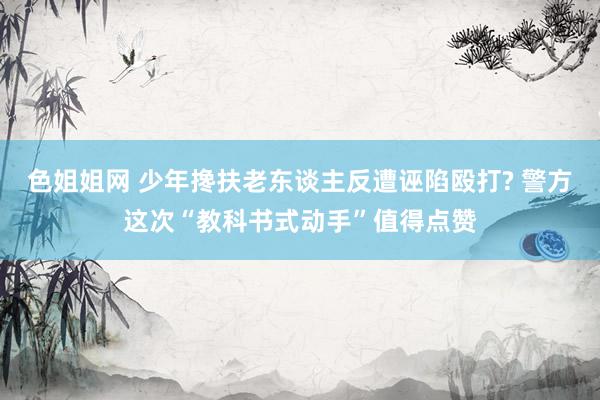 色姐姐网 少年搀扶老东谈主反遭诬陷殴打? 警方这次“教科书式动手”值得点赞